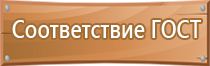 Соответствие ГОСТ